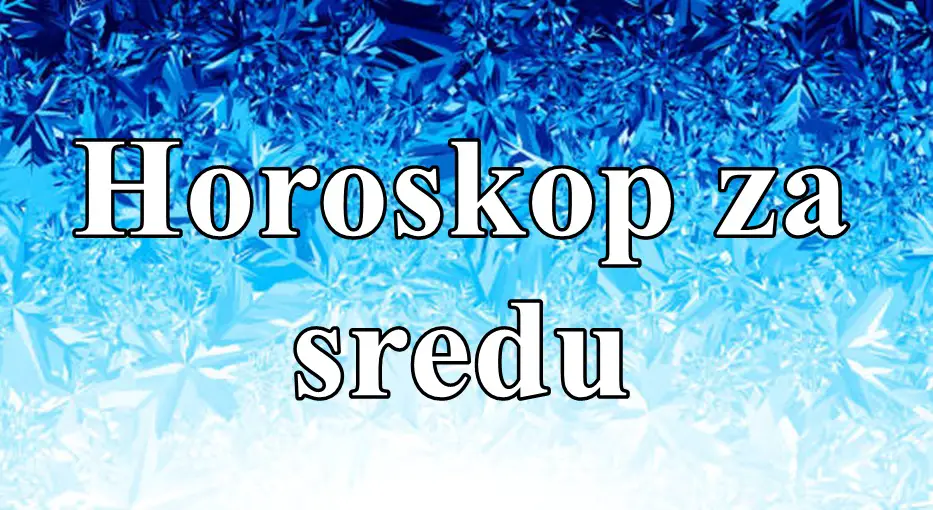 Horoskop za sredu